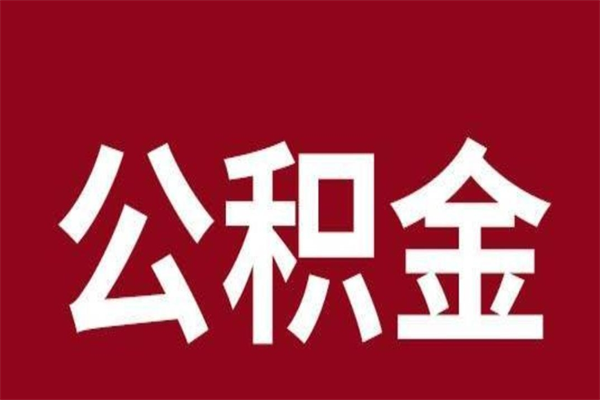 公积金